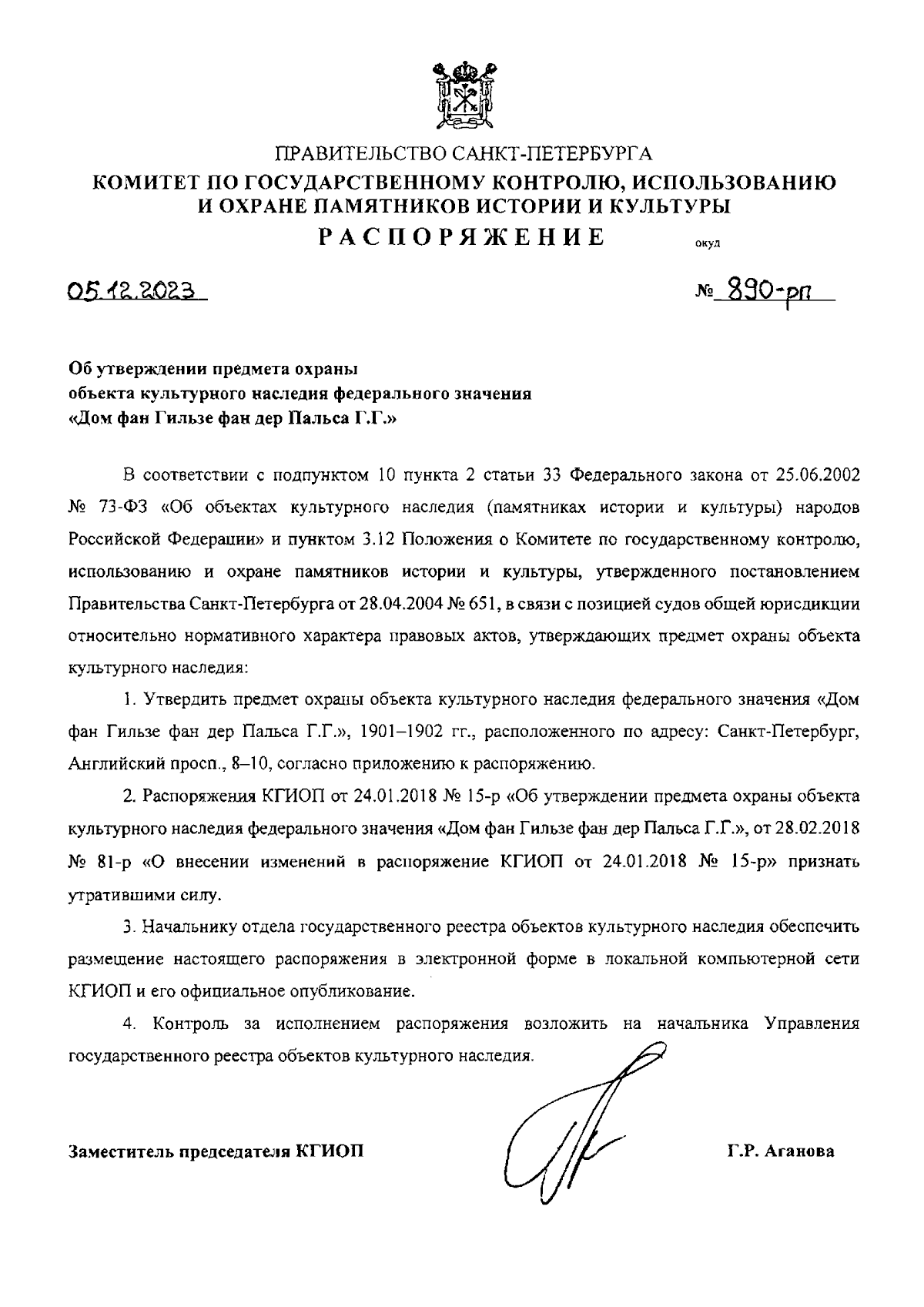 ПРАВИТЕЛЬСТВО САНКТ-ПЕТЕРБУРГА
КОМИТЕТ ПО ГОСУДАРСТВЕННОМУ КОНТРОЛЮ, ИСПОЛЬЗОВАНИЮ И ОХРАНЕ ПАМЯТНИКОВ ИСТОРИИ И КУЛЬТУРЫ
РАСПОРЯЖЕНИЕ

окуд

05.12.2023

№ 890-рп

Об утверждении предмета охраны объекта культурного наследия федерального значения «Дом фан Гильзе фан дер Пальса Г.Г.»

В соответствии с подпунктом 10 пункта 2 статьи 33 Федерального закона от 25.06.2002 № 73-ФЗ «Об объектах культурного наследия (памятниках истории и культуры) народов Российской Федерации» и пунктом 3.12 Положения о Комитете по государственному контролю, использованию и охране памятников истории и культуры, утвержденного постановлением Правительства Санкт-Петербурга от 28.04.2004 № 651, в связи с позицией судов общей юрисдикции относительно нормативного характера правовых актов, утверждающих предмет охраны объекта культурного наследия:

1. Утвердить предмет охраны объекта культурного наследия федерального значения «Дом фан Гильзе фан дер Пальса Г.Г.», 1901–1902 гг., расположенного по адресу: Санкт-Петербург, Английский просп., 8–10, согласно приложению к распоряжению.

2. Распоряжения КГИОП от 24.01.2018 № 15-р «Об утверждении предмета охраны объекта культурного наследия федерального значения «Дом фан Гильзе фан дер Пальса Г.Г.», от 28.02.2018 № 81-р «О внесении изменений в распоряжение КГИОП от 24.01.2018 № 15-р» признать утратившими силу.

3. Начальнику отдела государственного реестра объектов культурного наследия обеспечить размещение настоящего распоряжения в электронной форме в локальной компьютерной сети КГИОП и его официальное опубликование.

4. Контроль за исполнением распоряжения возложить на начальника Управления государственного реестра объектов культурного наследия.

Заместитель председателя КГИОП

Г.Р. Аганова